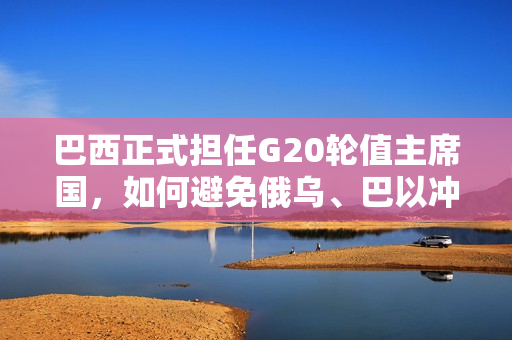 巴西正式担任G20轮值主席国，如何避免俄乌、巴以冲